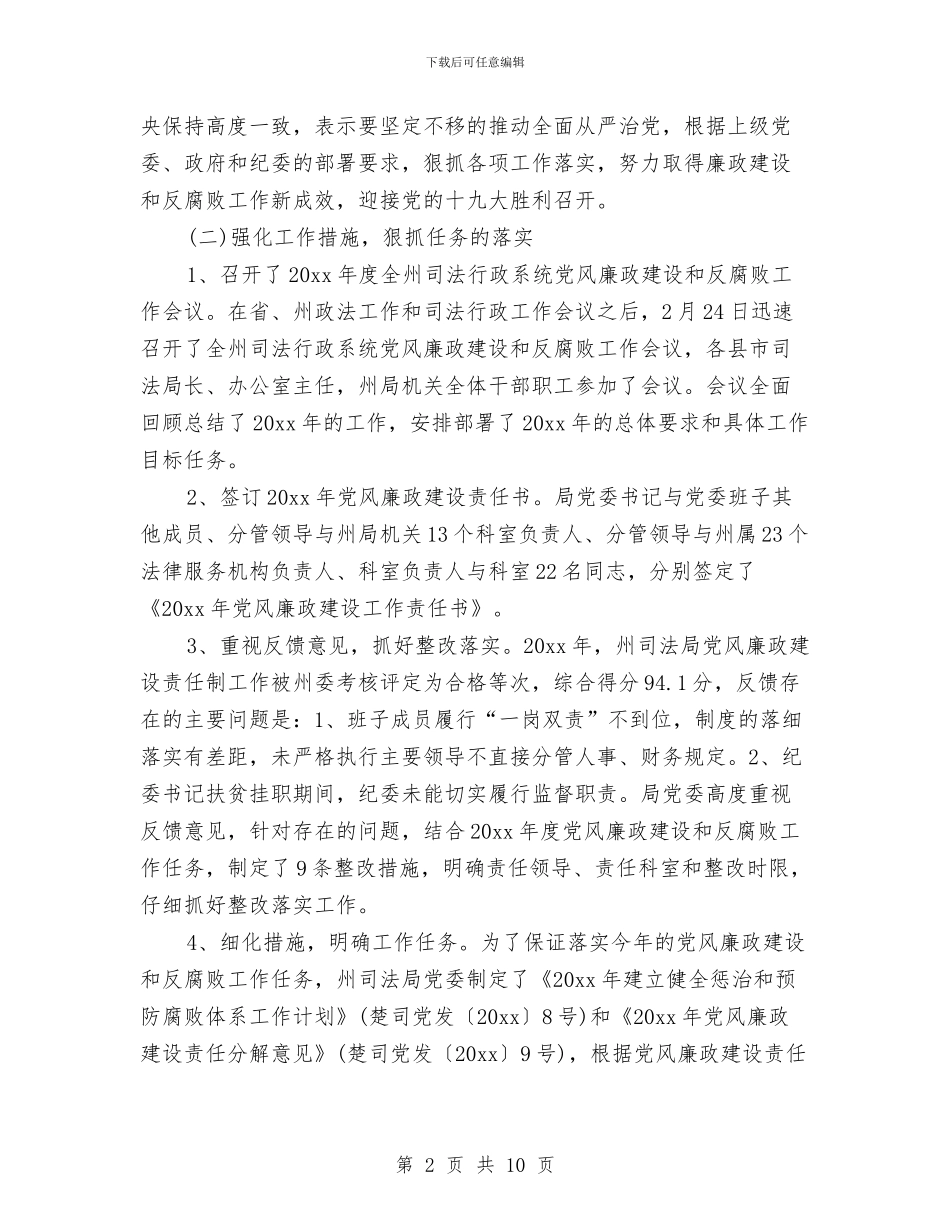 下载后可任意编辑

央保持高度一致，表示要坚定不移的推动全面从严治党，根据上级党委、政府和纪委的部署要求，狠抓各项工作落实，努力取得廉政建设和反腐败工作新成效，迎接党的十九大胜利召开。

(二)强化工作措施，狠抓任务的落实

1、召开了20xx年度全州司法行政系统党风廉政建设和反腐败工作会议。在省、州政法工作和司法行政工作会议之后，2月24日迅速召开了全州司法行政系统党风廉政建设和反腐败工作会议，各县市司法局长、办公室主任，州局机关全体干部职工参加了会议。会议全面回顾总结了20xx年的工作，安排部署了20xx年的总体要求和具体工作目标任务。

2、签订20xx年党风廉政建设责任书。局党委书记与党委班子其他成员、分管领导与州局机关13个科室负责人、分管领导与州属23个法律服务机构负责人、科室负责人与科室22名同志，分别签定了《20xx年党风廉政建设工作责任书》。

3、重视反馈意见，抓好整改落实。20xx年，州司法局党风廉政建设责任制工作被州委考核评定为合格等次，综合得分94.1分，反馈存在的主要问题是：1、班子成员履行“一岗双责”不到位，制度的落细落实有差距，未严格执行主要领导不直接分管人事、财务规定。2、纪委书记扶贫挂职期间，纪委未能切实履行监督职责。局党委高度重视反馈意见，针对存在的问题，结合20xx年度党风廉政建设和反腐败工作任务，制定了9条整改措施，明确责任领导、责任科室和整改时限，仔细抓好整改落实工作。

4、细化措施，明确工作任务。为了保证落实今年的党风廉政建设和反腐败工作任务，州司法局党委制定了《20xx年建立健全惩治和预防腐败体系工作计划》(楚司党发〔20xx〕8号)和《20xx年党风廉政建设责任分解意见》(楚司党发〔20xx〕9号)，根据党风廉政建设责任

第 2 页 共 10 页